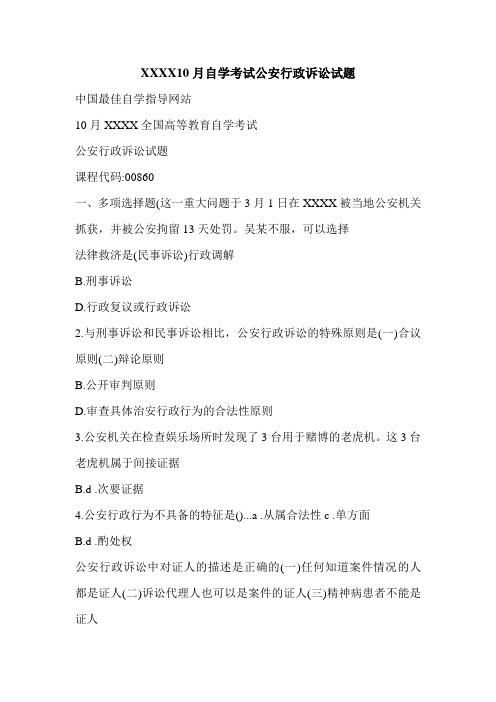 XXXX10 月自学考试公安行政诉讼试题

中国最佳自学指导网站

10 月 XXXX 全国高等教育自学考试

公安行政诉讼试题

课程代码:00860

一、多项选择题(这一重大问题于 3 月 1 日在 XXXX 被当地公安机关抓获，并被公安拘留 13 天处罚。吴某不服，可以选择

法律救济是(民事诉讼)行政调解

B.刑事诉讼

D.行政复议或行政诉讼

2.与刑事诉讼和民事诉讼相比，公安行政诉讼的特殊原则是(一)合议原则(二)辩论原则

B.公开审判原则

D.审查具体治安行政行为的合法性原则

3.公安机关在检查娱乐场所时发现了 3 台用于赌博的老虎机。这 3 台老虎机属于间接证据

B.d .次要证据

4.公安行政行为不具备的特征是()...a .从属合法性 c .单方面

B.d .酌处权

公安行政诉讼中对证人的描述是正确的(一)任何知道案件情况的人都是证人(二)诉讼代理人也可以是案件的证人(三)精神病患者不能是证人